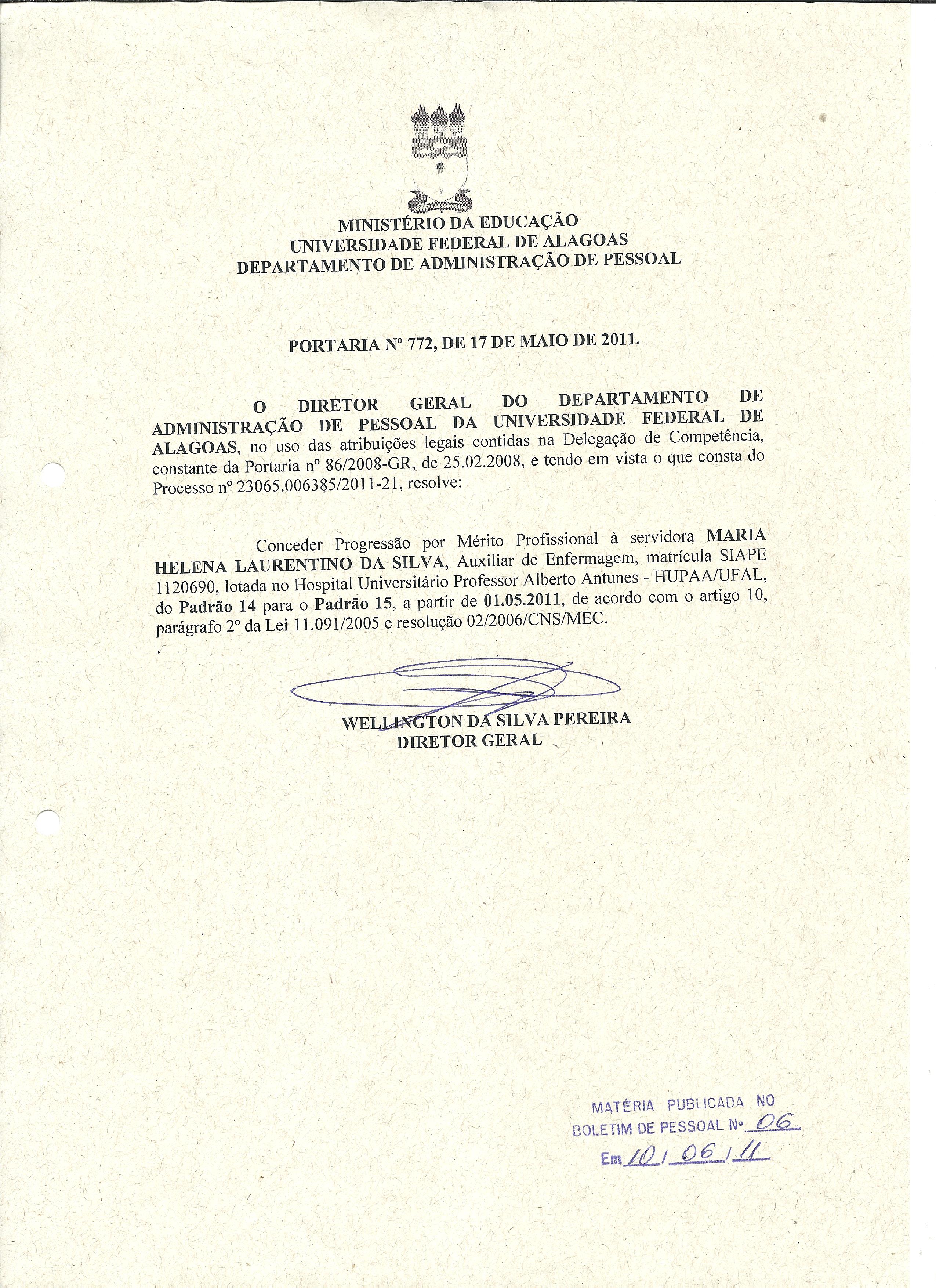 MINISTÉRIO DA EDUCAÇÃO
UNIVERSIDADE FEDERAL DE ALAGOAS
DEPARTAMENTO DE ADMINISTRAÇÃO DE PESSOAL

PORTARIA Nº 772, DE 17 DE MAIO DE 2011.

O DIRETOR GERAL DO DEPARTAMENTO DE ADMINISTRAÇÃO DE PESSOAL DA UNIVERSIDADE FEDERAL DE ALAGOAS, no uso das atribuições legais contidas na Delegação de Competência, constante da Portaria nº 86/2008-GR, de 25.02.2008, e tendo em vista o que consta do Processo nº 23065.006385/2011-21, resolve:

Conceder Progressão por Mérito Profissional à servidora MARIA HELENA LAURENTINO DA SILVA, Auxiliar de Enfermagem, matrícula SIAPE 1120690, lotada no Hospital Universitário Professor Alberto Antunes - HUPAA/UFAL, do Padrão 14 para o Padrão 15, a partir de 01.05.2011, de acordo com o artigo 10, parágrafo 2º da Lei 11.091/2005 e resolução 02/2006/CNS/MEC.

WELLINGTON DA SILVA PEREIRA
DIRETOR GERAL

MATÉRIA PUBLICADA NO
BOLETIM DE PESSOAL Nº 06
Em 10 / 06 / 11